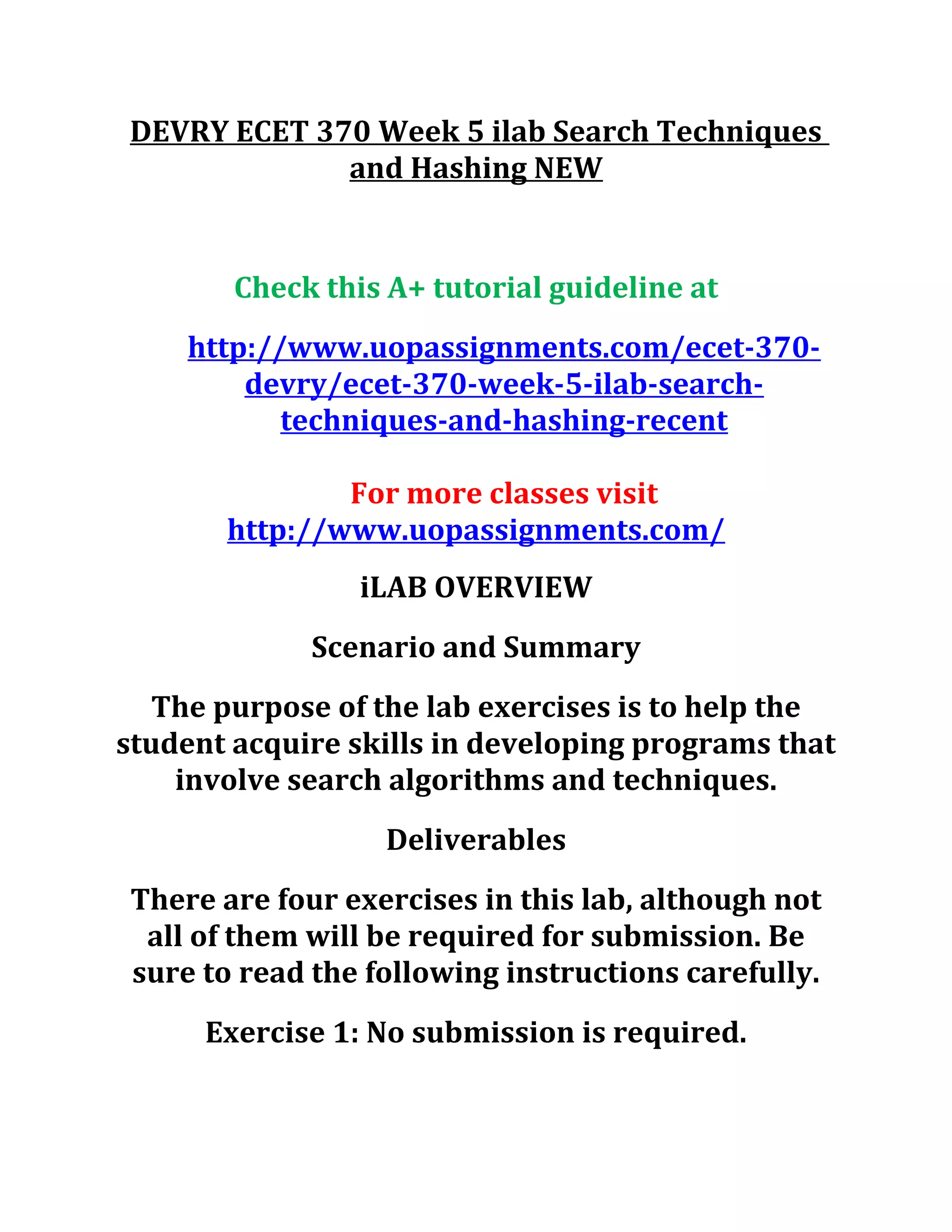 DEVRY ECET 370 Week 5 ilab Search Techniques and Hashing NEW

Check this A+ tutorial guideline at

http://www.uopassignments.com/ecet-370-devry/ecet-370-week-5-ilab-search-techniques-and-hashing-recent

For more classes visit
http://www.uopassignments.com/

iLAB OVERVIEW

Scenario and Summary

The purpose of the lab exercises is to help the student acquire skills in developing programs that involve search algorithms and techniques.

Deliverables

There are four exercises in this lab, although not all of them will be required for submission. Be sure to read the following instructions carefully.

Exercise 1: No submission is required.